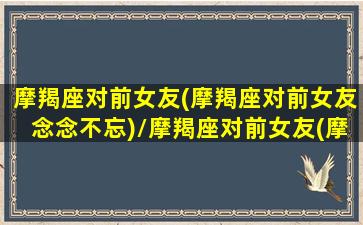 摩羯座对前女友(摩羯座对前女友念念不忘)/摩羯座对前女友(摩